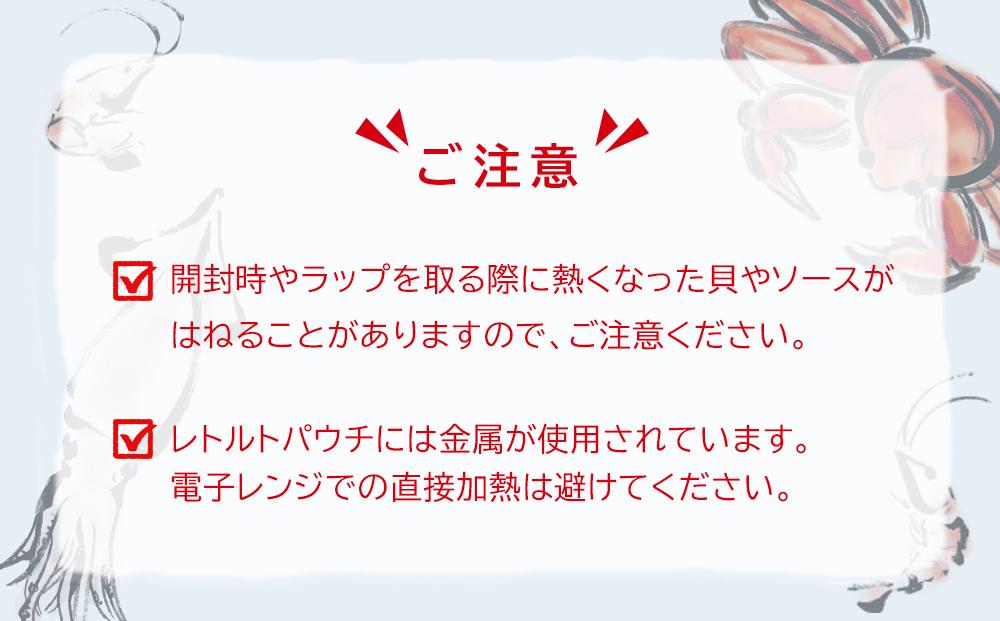 ご注意

開封時やラップを取る際に熱くなった貝やソースがはねることがありますので、ご注意ください。

レトルトパウチには金属が使用されています。
電子レンジでの直接加熱は避けてください。